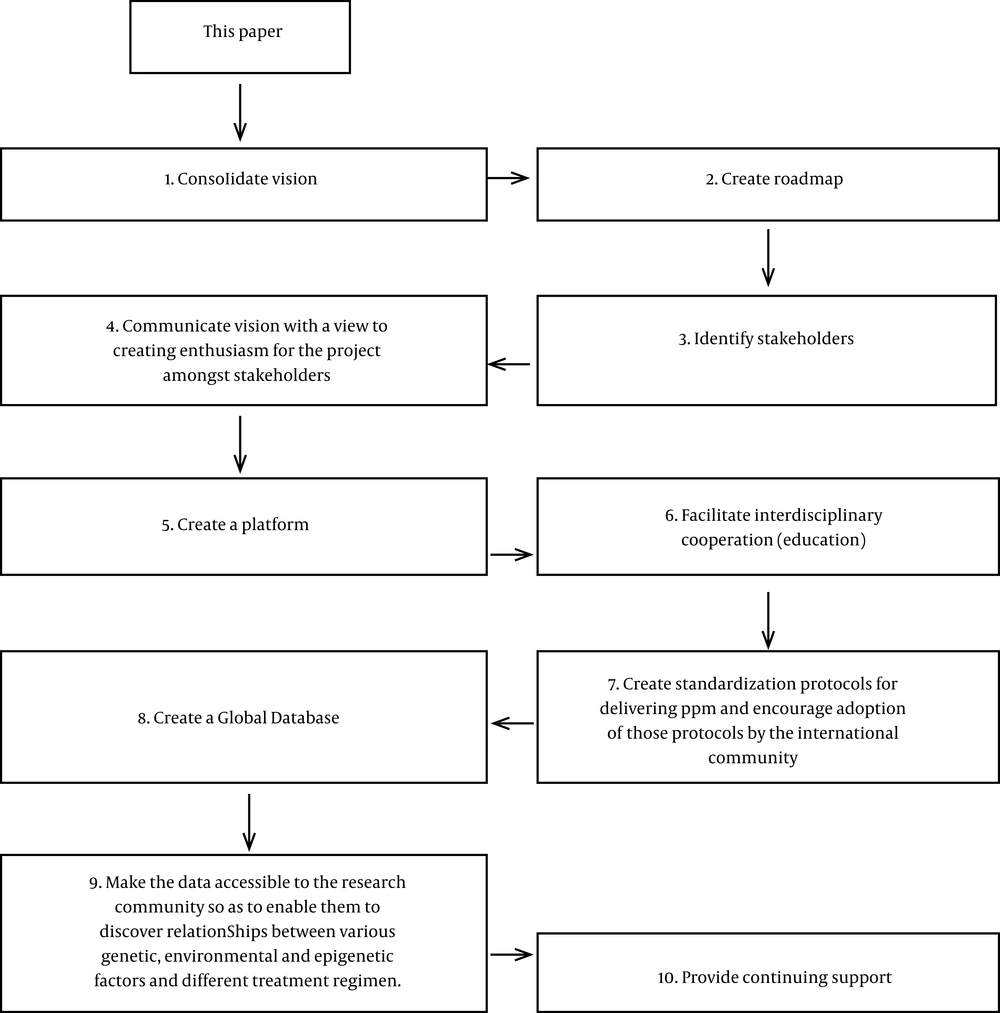 This paper

1. Consolidate vision

2. Create roadmap

3. Identify stakeholders

4. Communicate vision with a view to creating enthusiasm for the project amongst stakeholders

5. Create a platform

6. Facilitate interdisciplinary cooperation (education)

7. Create standardization protocols for delivering ppm and encourage adoption of those protocols by the international community

8. Create a Global Database

9. Make the data accessible to the research community so as to enable them to discover relationShips between various genetic, environmental and epigenetic factors and different treatment regimen.

10. Provide continuing support